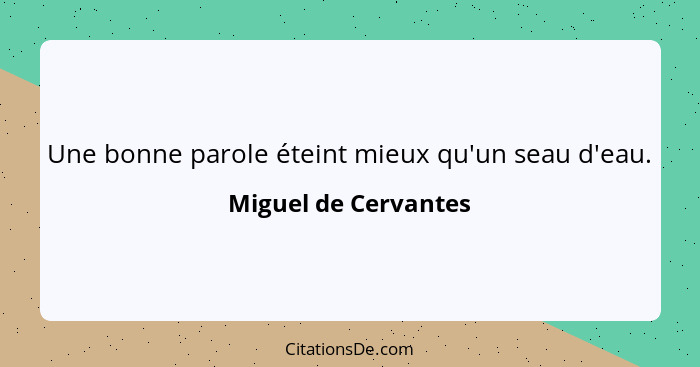 Une bonne parole éteint mieux qu'un seau d'eau.

Miguel de Cervantes

CitationsDe.com